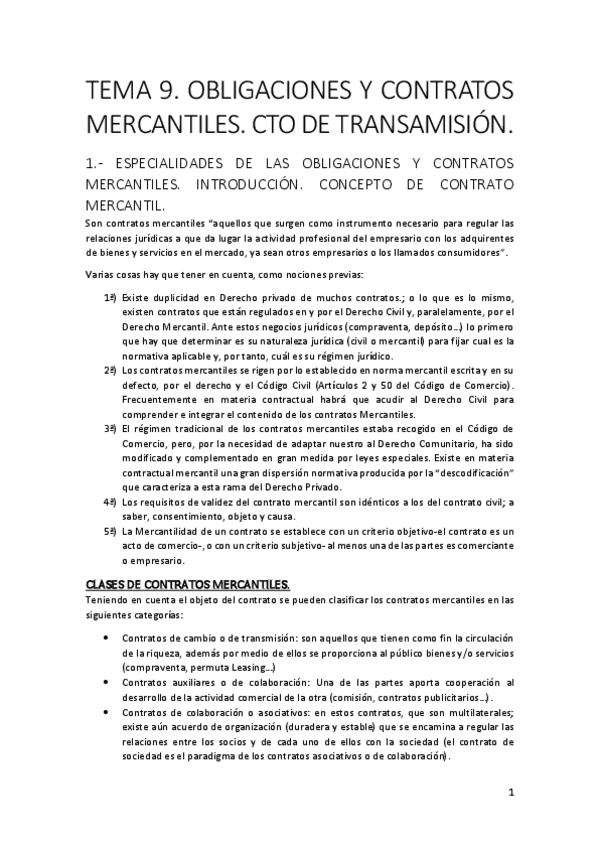 TEMA 9. OBLIGACIONES Y CONTRATOS MERCANTILES. CTO DE TRANSAMISIÓN.

1.- ESPECIALIDADES DE LAS OBLIGACIONES Y CONTRATOS MERCANTILES. INTRODUCCIÓN. CONCEPTO DE CONTRATO MERCANTIL.

Son contratos mercantiles "aquellos que surgen como instrumento necesario para regular las relaciones jurídicas a que da lugar la actividad profesional del empresario con los adquirentes de bienes y servicios en el mercado, ya sean otros empresarios o los llamados consumidores".

Varias cosas hay que tener en cuenta, como nociones previas:

1ª) Existe duplicidad en Derecho privado de muchos contratos.; o lo que es lo mismo, existen contratos que están regulados en y por el Derecho Civil y, paralelamente, por el Derecho Mercantil. Ante estos negocios jurídicos (compraventa, depósito...) lo primero que hay que determinar es su naturaleza jurídica (civil o mercantil) para fijar cual es la normativa aplicable y, por tanto, cuál es su régimen jurídico.

2ª) Los contratos mercantiles se rigen por lo establecido en norma mercantil escrita y en su defecto, por el derecho y el Código Civil (Artículos 2 y 50 del Código de Comercio). Frecuentemente en materia contractual habrá que acudir al Derecho Civil para comprender e integrar el contenido de los contratos Mercantiles.

3ª) El régimen tradicional de los contratos mercantiles estaba recogido en el Código de Comercio, pero, por la necesidad de adaptar nuestro al Derecho Comunitario, ha sido modificado y complementado en gran medida por leyes especiales. Existe en materia contractual mercantil una gran dispersión normativa producida por la "descodificación" que caracteriza a esta rama del Derecho Privado.

4ª) Los requisitos de validez del contrato mercantil son idénticos a los del contrato civil; a saber, consentimiento, objeto y causa.

5ª) La Mercantilidad de un contrato se establece con un criterio objetivo-el contrato es un acto de comercio-, o con un criterio subjetivo- al menos una de las partes es comerciante o empresario.

CLASES DE CONTRATOS MERCANTILES.

Teniendo en cuenta el objeto del contrato se pueden clasificar los contratos mercantiles en las siguientes categorías:

• Contratos de cambio o de transmisión: son aquellos que tienen como fin la circulación de la riqueza, además por medio de ellos se proporciona al público bienes y/o servicios (compraventa, permuta Leasing...)
• Contratos auxiliares o de colaboración: Una de las partes aporta cooperación al desarrollo de la actividad comercial de la otra (comisión, contratos publicitarios...).
• Contratos de colaboración o asociativos: en estos contratos, que son multilaterales; existe aún acuerdo de organización (duradera y estable) que se encamina a regular las relaciones entre los socios y de cada uno de ellos con la sociedad (el contrato de sociedad es el paradigma de los contratos asociativos o de colaboración).

1